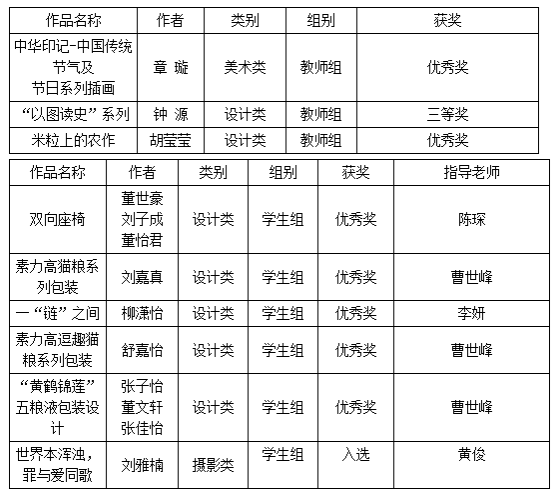 | 作品名称 | 作者 | 类别 | 组别 | 获奖 |
|---|---|---|---|---|
| 中华印记-中国传统节气及节日系列插画 | 章 璇 | 美术类 | 教师组 | 优秀奖 |
| “以图读史”系列 | 钟 源 | 设计类 | 教师组 | 三等奖 |
| 米粒上的农作 | 胡莹莹 | 设计类 | 教师组 | 优秀奖 |

| 作品名称 | 作者 | 类别 | 组别 | 获奖 | 指导老师 |
|---|---|---|---|---|---|
| 双向座椅 | 董世豪 刘子成 董怡君 | 设计类 | 学生组 | 优秀奖 | 陈琛 |
| 素力高猫粮系列包装 | 刘嘉真 | 设计类 | 学生组 | 优秀奖 | 曹世峰 |
| 一“链”之间 | 柳潇怡 | 设计类 | 学生组 | 优秀奖 | 李妍 |
| 素力高逗趣猫粮系列包装 | 舒嘉怡 | 设计类 | 学生组 | 优秀奖 | 曹世峰 |
| “黄鹤锦莲”五粮液包装设计 | 张子怡 董文轩 张佳怡 | 设计类 | 学生组 | 优秀奖 | 曹世峰 |
| 世界本浑浊，罪与爱同歌 | 刘雅楠 | 摄影类 | 学生组 | 入选 | 黄俊 |